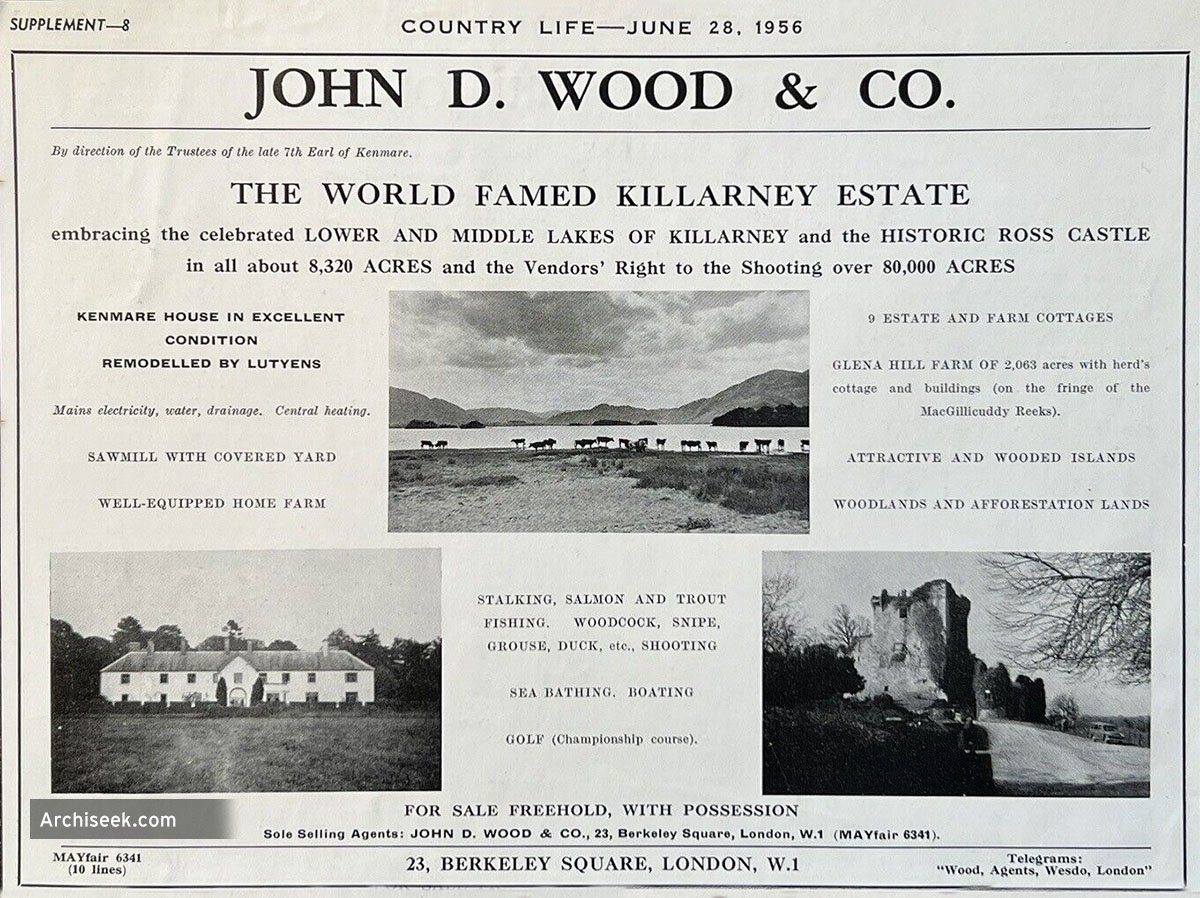 SUPPLEMENT—8

COUNTRY LIFE—JUNE 28, 1956

JOHN D. WOOD & CO.

By direction of the Trustees of the late 7th Earl of Kenmare.

THE WORLD FAMED KILLARNEY ESTATE

embracing the celebrated LOWER AND MIDDLE LAKES OF KILLARNEY and the HISTORIC ROSS CASTLE in all about 8,320 ACRES and the Vendors' Right to the Shooting over 80,000 ACRES

KENMARE HOUSE IN EXCELLENT CONDITION REMODELLED BY LUTYENS

Mains electricity, water, drainage. Central heating.

SAWMILL WITH COVERED YARD

WELL-EQUIPPED HOME FARM

9 ESTATE AND FARM COTTAGES

GLENA HILL FARM OF 2,063 acres with herd's cottage and buildings (on the fringe of the MacGillicuddy Reeks).

ATTRACTIVE AND WOODED ISLANDS

WOODLANDS AND AFFORESTATION LANDS

STALKING, SALMON AND TROUT FISHING. WOODCOCK, SNIPE, GROUSE, DUCK, etc., SHOOTING

SEA BATHING. BOATING

GOLF (Championship course).

FOR SALE FREEHOLD, WITH POSSESSION

Sole Selling Agents: JOHN D. WOOD & CO., 23, Berkeley Square, London, W.1 (MAYfair 6341).

MAYfair 6341
(10 lines)

23, BERKELEY SQUARE, LONDON, W.1

Telegrams:
"Wood, Agents, Wesdo, London"

Archiseek.com